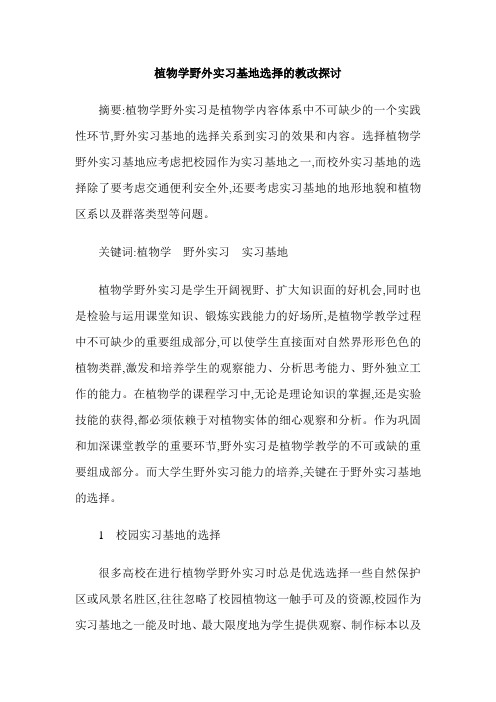 植物学野外实习基地选择的教改探讨

摘要:植物学野外实习是植物学内容体系中不可缺少的一个实践性环节,野外实习基地的选择关系到实习的效果和内容。选择植物学野外实习基地应考虑把校园作为实习基地之一,而校外实习基地的选择除了要考虑交通便利安全外,还要考虑实习基地的地形地貌和植物区系以及群落类型等问题。

关键词:植物学　野外实习　实习基地

植物学野外实习是学生开阔视野、扩大知识面的好机会,同时也是检验与运用课堂知识、锻炼实践能力的好场所,是植物学教学过程中不可缺少的重要组成部分,可以使学生直接面对自然界形形色色的植物类群,激发和培养学生的观察能力、分析思考能力、野外独立工作的能力。在植物学的课程学习中,无论是理论知识的掌握,还是实验技能的获得,都必须依赖于对植物实体的细心观察和分析。作为巩固和加深课堂教学的重要环节,野外实习是植物学教学的不可或缺的重要组成部分。而大学生野外实习能力的培养,关键在于野外实习基地的选择。

1　校园实习基地的选择

很多高校在进行植物学野外实习时总是优选选择一些自然保护区或风景名胜区,往往忽略了校园植物这一触手可及的资源,校园作为实习基地之一能及时地、最大限度地为学生提供观察、制作标本以及